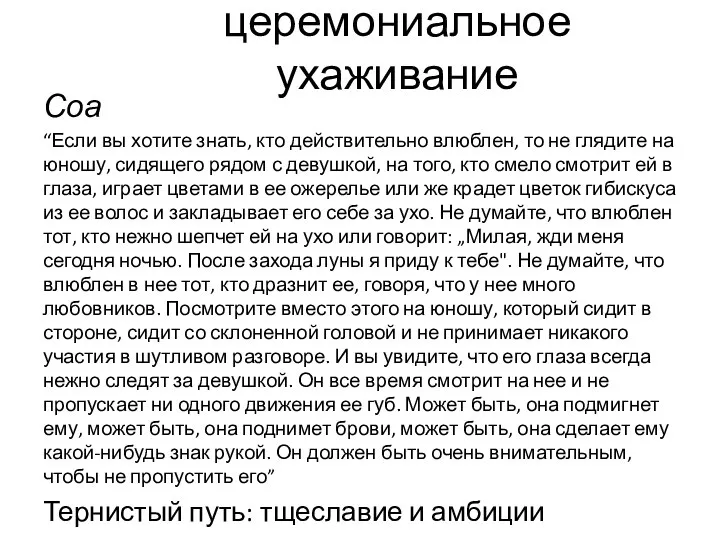 церемониальное ухаживание

Соа

“Если вы хотите знать, кто действительно влюблен, то не глядите на юношу, сидящего рядом с девушкой, на того, кто смело смотрит ей в глаза, играет цветами в ее ожерелье или же крадет цветок гибискуса из ее волос и закладывает его себе за ухо. Не думайте, что влюблен тот, кто нежно шепчет ей на ухо или говорит: „Милая, жди меня сегодня ночью. После захода луны я приду к тебе". Не думайте, что влюблен в нее тот, кто дразнит ее, говоря, что у нее много любовников. Посмотрите вместо этого на юношу, который сидит в стороне, сидит со склоненной головой и не принимает никакого участия в шутливом разговоре. И вы увидите, что его глаза всегда нежно следят за девушкой. Он все время смотрит на нее и не пропускает ни одного движения ее губ. Может быть, она подмигнет ему, может быть, она поднимет брови, может быть, она сделает ему какой-нибудь знак рукой. Он должен быть очень внимательным, чтобы не пропустить его”

Тернистый путь: тщеславие и амбиции